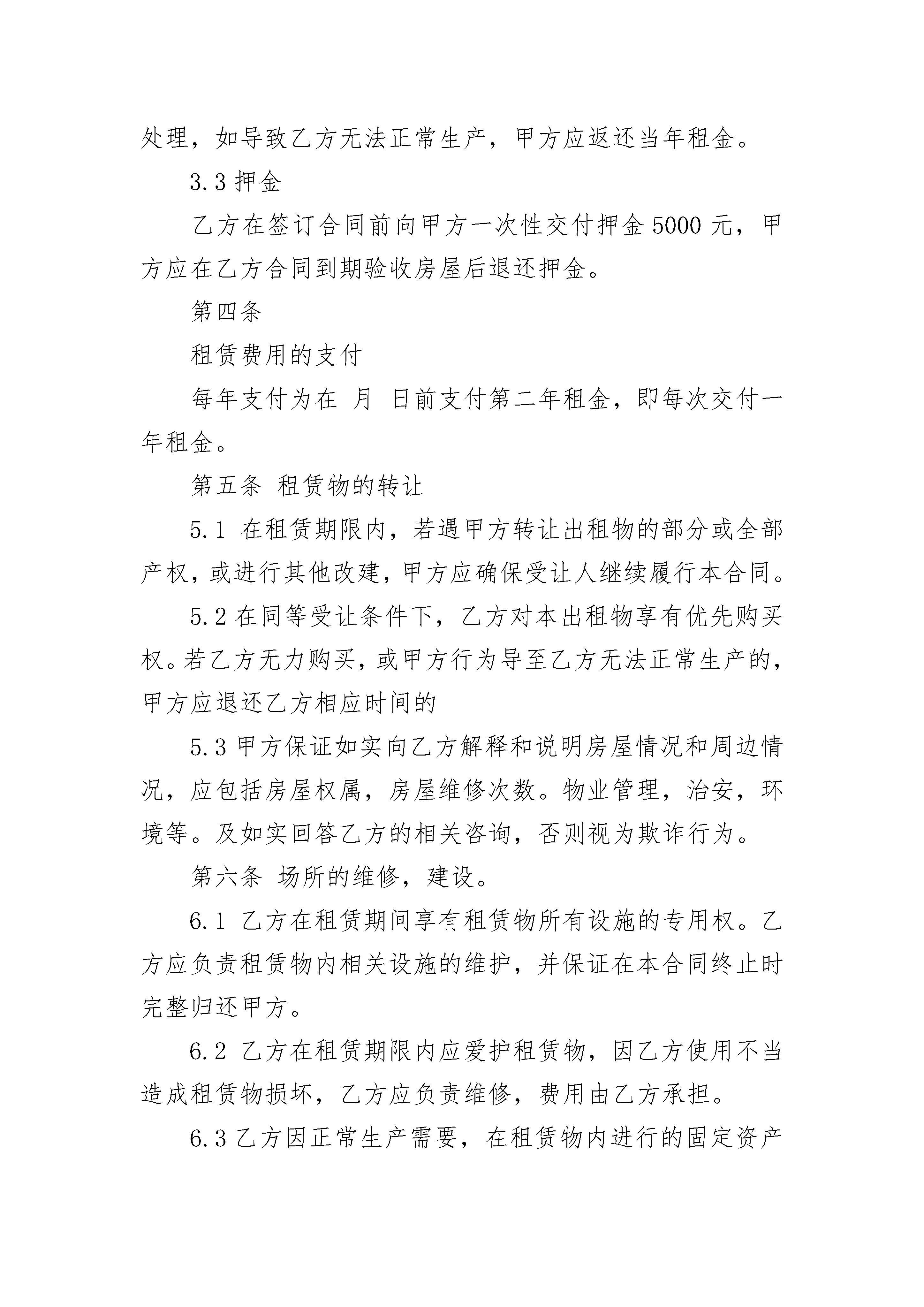 处理，如导致乙方无法正常生产，甲方应返还当年租金。

3.3 押金

乙方在签订合同前向甲方一次性交付押金 5000 元，甲方应在乙方合同到期验收房屋后退还押金。

第四条

租赁费用的支付

每年支付为在 月 日前支付第二年租金，即每次交付一年租金。

第五条 租赁物的转让

5.1 在租赁期限内，若遇甲方转让出租物的部分或全部产权，或进行其他改建，甲方应确保受让人继续履行本合同。

5.2 在同等受让条件下，乙方对本出租物享有优先购买权。若乙方无力购买，或甲方行为导至乙方无法正常生产的，甲方应退还乙方相应时间的

5.3 甲方保证如实向乙方解释和说明房屋情况和周边情况，应包括房屋权属，房屋维修次数。物业管理，治安，环境等。及如实回答乙方的相关咨询，否则视为欺诈行为。

第六条 场所的维修，建设。

6.1 乙方在租赁期间享有租赁物所有设施的专用权。乙方应负责租赁物内相关设施的维护，并保证在本合同终止时完整归还甲方。

6.2 乙方在租赁期限内应爱护租赁物，因乙方使用不当造成租赁物损坏，乙方应负责维修，费用由乙方承担。

6.3 乙方因正常生产需要，在租赁物内进行的固定资产